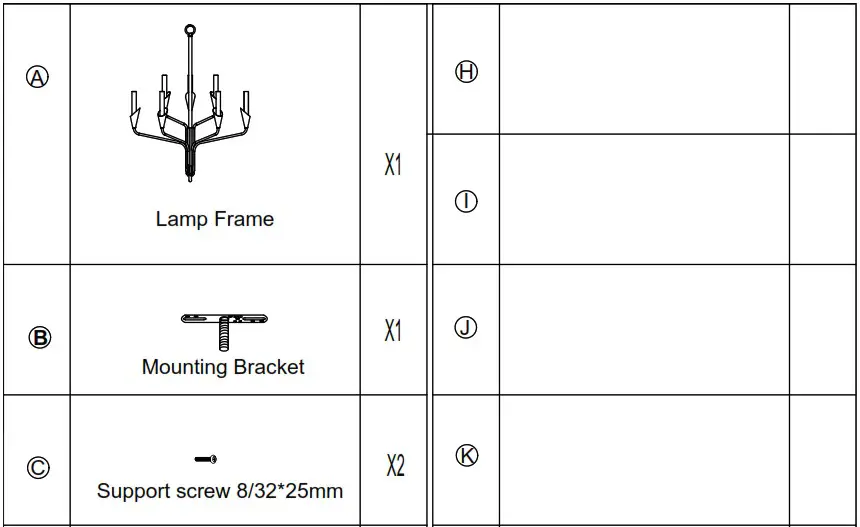 | Ⓐ | Lamp Frame | X1 |
|---|---|---|
| Ⓑ | Mounting Bracket | X1 |
| Ⓒ | Support screw 8/32*25mm | X2 |

| Ⓗ | | |
|---|---|---|
| Ⓘ | | |
| Ⓙ | | |
| Ⓚ | | |